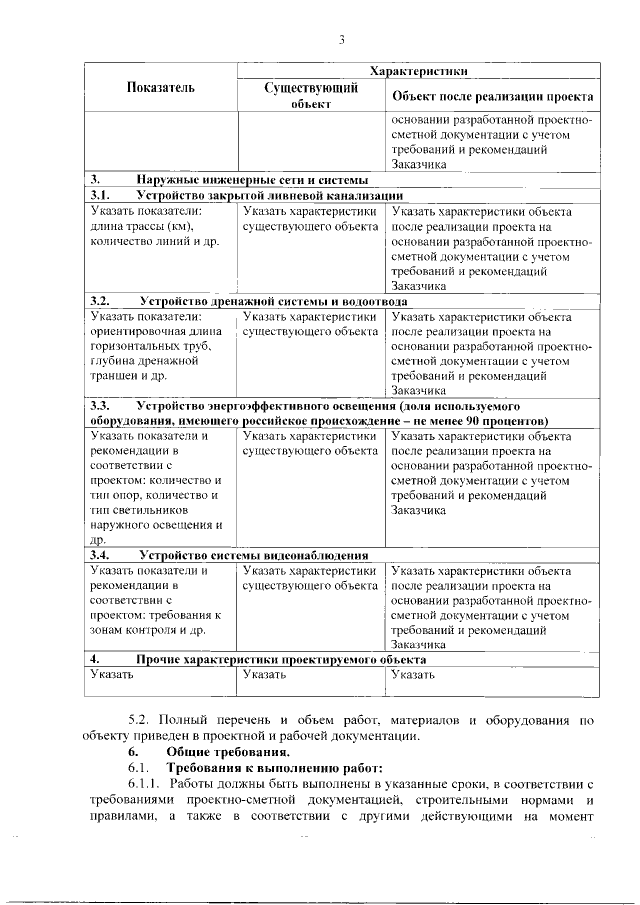 3

| Показатель | Характеристики | |
|---|---|---|
| | Существующий объект | Объект после реализации проекта |
| | | основании разработанной проектно-сметной документации с учетом требований и рекомендаций Заказчика |
| 3. Наружные инженерные сети и системы | | |
| 3.1. Устройство закрытой ливневой канализации | | |
| Указать показатели: длина трассы (км), количество линий и др. | Указать характеристики существующего объекта | Указать характеристики объекта после реализации проекта на основании разработанной проектно-сметной документации с учетом требований и рекомендаций Заказчика |
| 3.2. Устройство дренажной системы и водоотвода | | |
| Указать показатели: ориентировочная длина горизонтальных труб, глубина дренажной траншеи и др. | Указать характеристики существующего объекта | Указать характеристики объекта после реализации проекта на основании разработанной проектно-сметной документации с учетом требований и рекомендаций Заказчика |
| 3.3. Устройство энергоэффективного освещения (доля используемого оборудования, имеющего российское происхождение – не менее 90 процентов) | | |
| Указать показатели и рекомендации в соответствии с проектом: количество и тип опор, количество и тип светильников наружного освещения и др. | Указать характеристики существующего объекта | Указать характеристики объекта после реализации проекта на основании разработанной проектно-сметной документации с учетом требований и рекомендаций Заказчика |
| 3.4. Устройство системы видеонаблюдения | | |
| Указать показатели и рекомендации в соответствии с проектом: требования к зонам контроля и др. | Указать характеристики существующего объекта | Указать характеристики объекта после реализации проекта на основании разработанной проектно-сметной документации с учетом требований и рекомендаций Заказчика |
| 4. Прочие характеристики проектируемого объекта | | |
| Указать | Указать | Указать |

5.2. Полный перечень и объем работ, материалов и оборудования по объекту приведен в проектной и рабочей документации.

6. Общие требования.

6.1. Требования к выполнению работ:

6.1.1. Работы должны быть выполнены в указанные сроки, в соответствии с требованиями проектно-сметной документацией, строительными нормами и правилами, а также в соответствии с другими действующими на момент